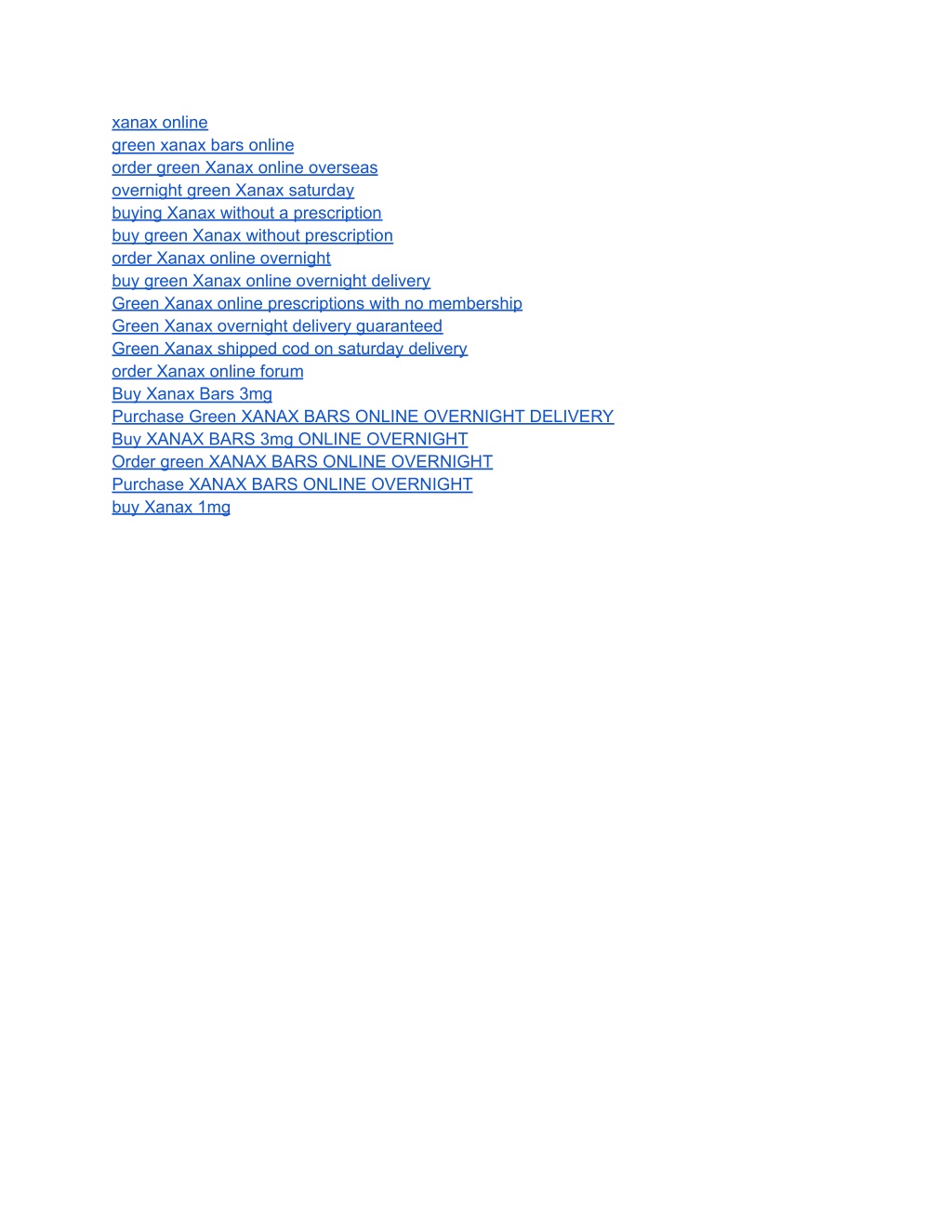 xanax online
green xanax bars online
order green Xanax online overseas
overnight green Xanax saturday
buying Xanax without a prescription
buy green Xanax without prescription
order Xanax online overnight
buy green Xanax online overnight delivery
Green Xanax online prescriptions with no membership
Green Xanax overnight delivery guaranteed
Green Xanax shipped cod on saturday delivery
order Xanax online forum
Buy Xanax Bars 3mg
Purchase Green XANAX BARS ONLINE OVERNIGHT DELIVERY
Buy XANAX BARS 3mg ONLINE OVERNIGHT
Order green XANAX BARS ONLINE OVERNIGHT
Purchase XANAX BARS ONLINE OVERNIGHT
buy Xanax 1mg